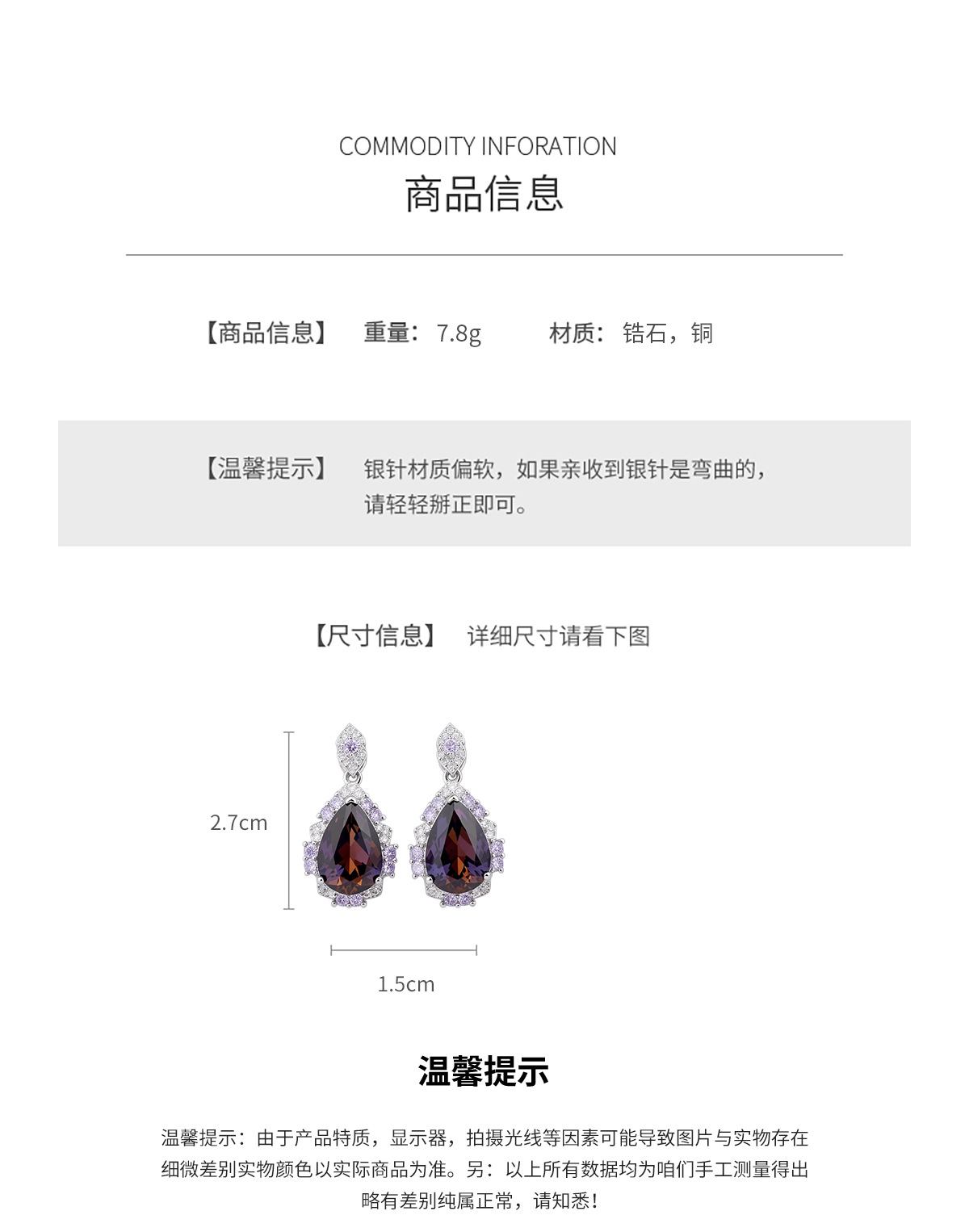 COMMODITY INFORATION
商品信息

【商品信息】 重量：7.8g 材质：锆石，铜

【温馨提示】 银针材质偏软，如果亲收到银针是弯曲的，请轻轻掰正即可。

【尺寸信息】 详细尺寸请看下图

2.7cm

1.5cm

温馨提示

温馨提示：由于产品特质，显示器，拍摄光线等因素可能导致图片与实物存在细微差别实物颜色以实际商品为准。另：以上所有数据均为咱们手工测量得出略有差别纯属正常，请知悉！